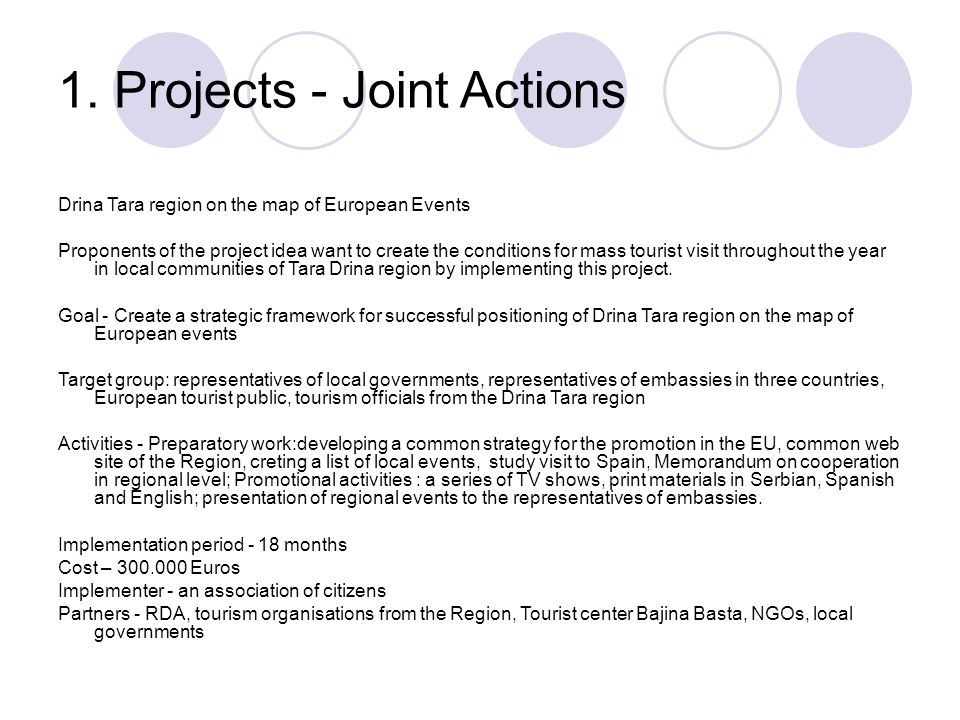 1. Projects - Joint Actions

Drina Tara region on the map of European Events

Proponents of the project idea want to create the conditions for mass tourist visit throughout the year in local communities of Tara Drina region by implementing this project.

Goal - Create a strategic framework for successful positioning of Drina Tara region on the map of European events

Target group: representatives of local governments, representatives of embassies in three countries, European tourist public, tourism officials from the Drina Tara region

Activities - Preparatory work:developing a common strategy for the promotion in the EU, common web site of the Region, creting a list of local events, study visit to Spain, Memorandum on cooperation in regional level; Promotional activities : a series of TV shows, print materials in Serbian, Spanish and English; presentation of regional events to the representatives of embassies.

Implementation period - 18 months
Cost – 300.000 Euros
Implementer - an association of citizens
Partners - RDA, tourism organisations from the Region, Tourist center Bajina Basta, NGOs, local governments